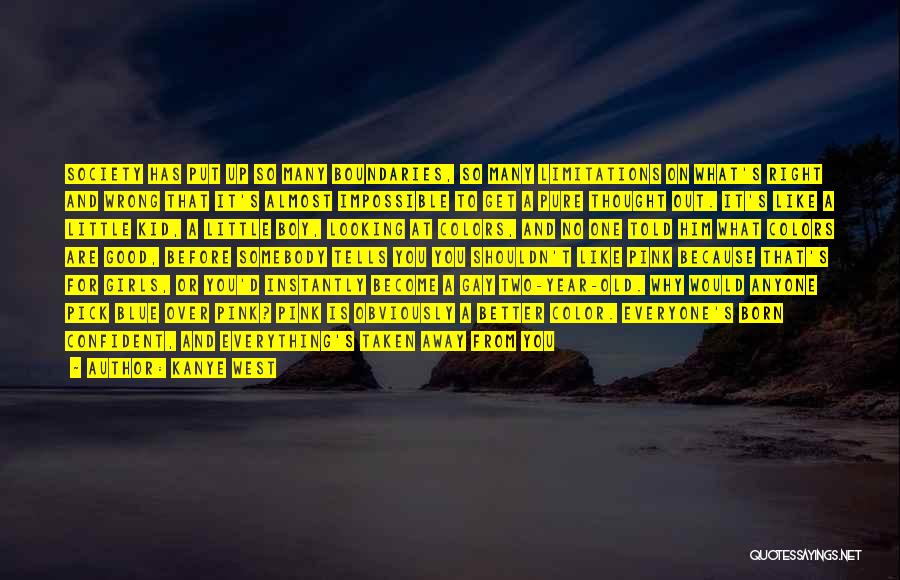 SOCIETY HAS PUT UP SO MANY BOUNDARIES, SO MANY LIMITATIONS ON WHAT'S RIGHT AND WRONG THAT IT'S ALMOST IMPOSSIBLE TO GET A PURE THOUGHT OUT. IT'S LIKE A LITTLE KID, A LITTLE BOY, LOOKING AT COLORS, AND NO ONE TOLD HIM WHAT COLORS ARE GOOD, BEFORE SOMEBODY TELLS YOU YOU SHOULDN'T LIKE PINK BECAUSE THAT'S FOR GIRLS, OR YOU'D INSTANTLY BECOME A GAY TWO-YEAR-OLD. WHY WOULD ANYONE PICK BLUE OVER PINK? PINK IS OBVIOUSLY A BETTER COLOR. EVERYONE'S BORN CONFIDENT, AND EVERYTHING'S TAKEN AWAY FROM YOU

- AUTHOR: KANYE WEST

QUOTESSAYINGS.NET